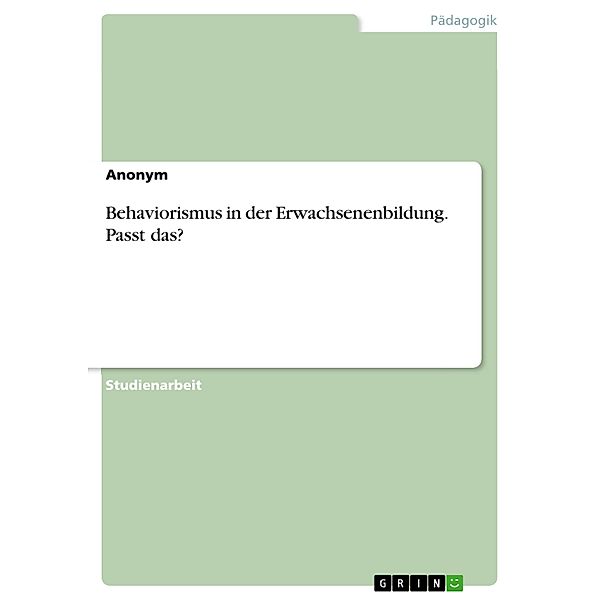 Pädagogik

Anonym

Behaviorismus in der Erwachsenenbildung. Passt das?

Studienarbeit

GRIN